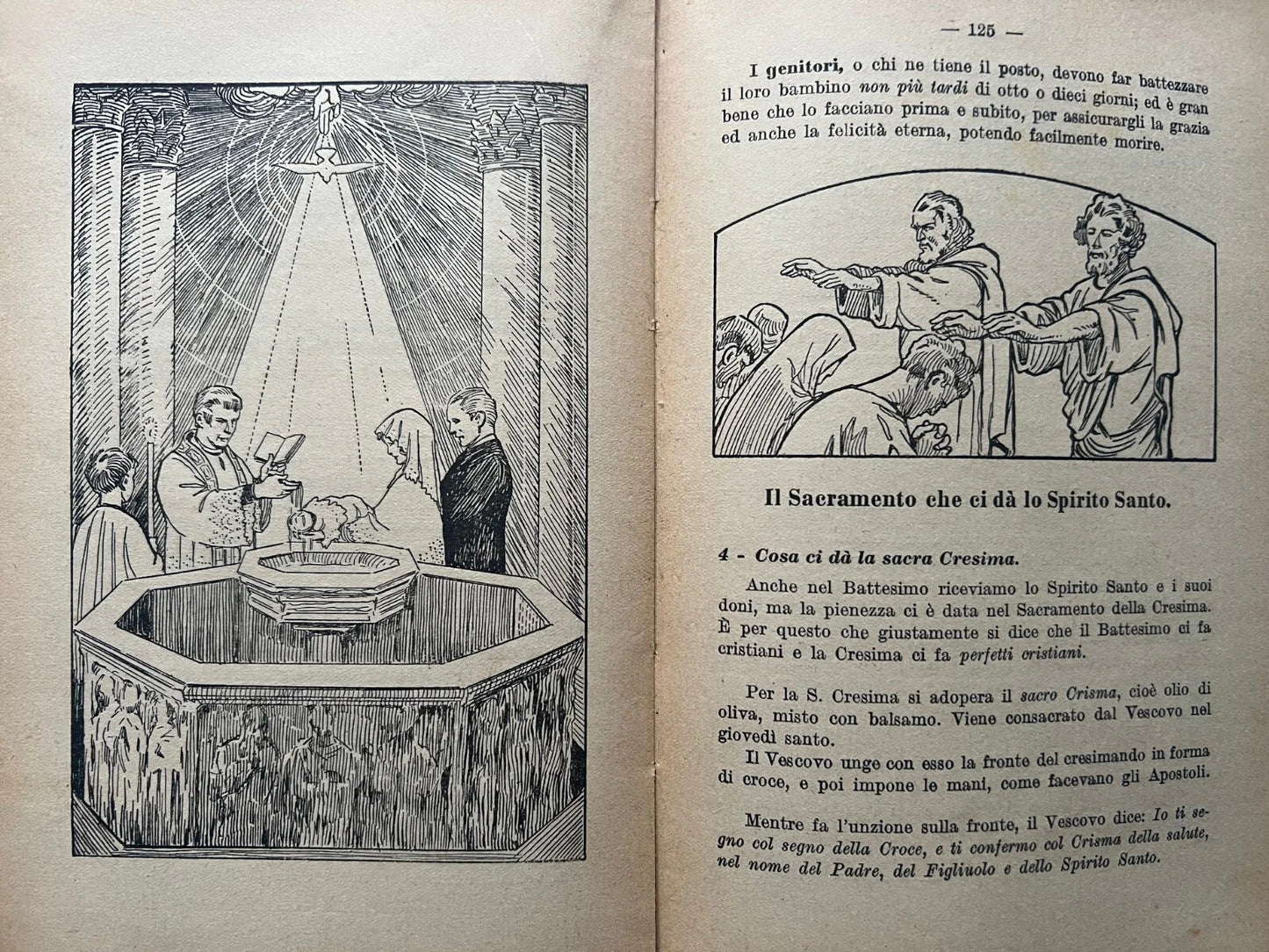 — 125 —

I genitori, o chi ne tiene il posto, devono far battezzare il loro bambino non più tardi di otto o dieci giorni; ed è gran bene che lo facciano prima e subito, per assicurargli la grazia ed anche la felicità eterna, potendo facilmente morire.

Il Sacramento che ci dà lo Spirito Santo.

4 - Cosa ci dà la sacra Cresima.

Anche nel Battesimo riceviamo lo Spirito Santo e i suoi doni, ma la pienezza ci è data nel Sacramento della Cresima. È per questo che giustamente si dice che il Battesimo ci fa cristiani e la Cresima ci fa perfetti cristiani.

Per la S. Cresima si adopera il sacro Crisma, cioè olio di oliva, misto con balsamo. Viene consacrato dal Vescovo nel giovedì santo.

Il Vescovo unge con esso la fronte del cresimando in forma di croce, e poi impone le mani, come facevano gli Apostoli.

Mentre fa l'unzione sulla fronte, il Vescovo dice: Io ti segno col segno della Croce, e ti confermo col Crisma della salute, nel nome del Padre, del Figliuolo e dello Spirito Santo.